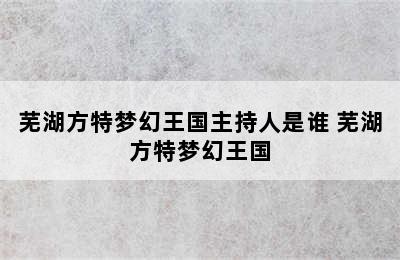 芜湖方特梦幻王国主持人是谁 芜湖方特梦幻王国